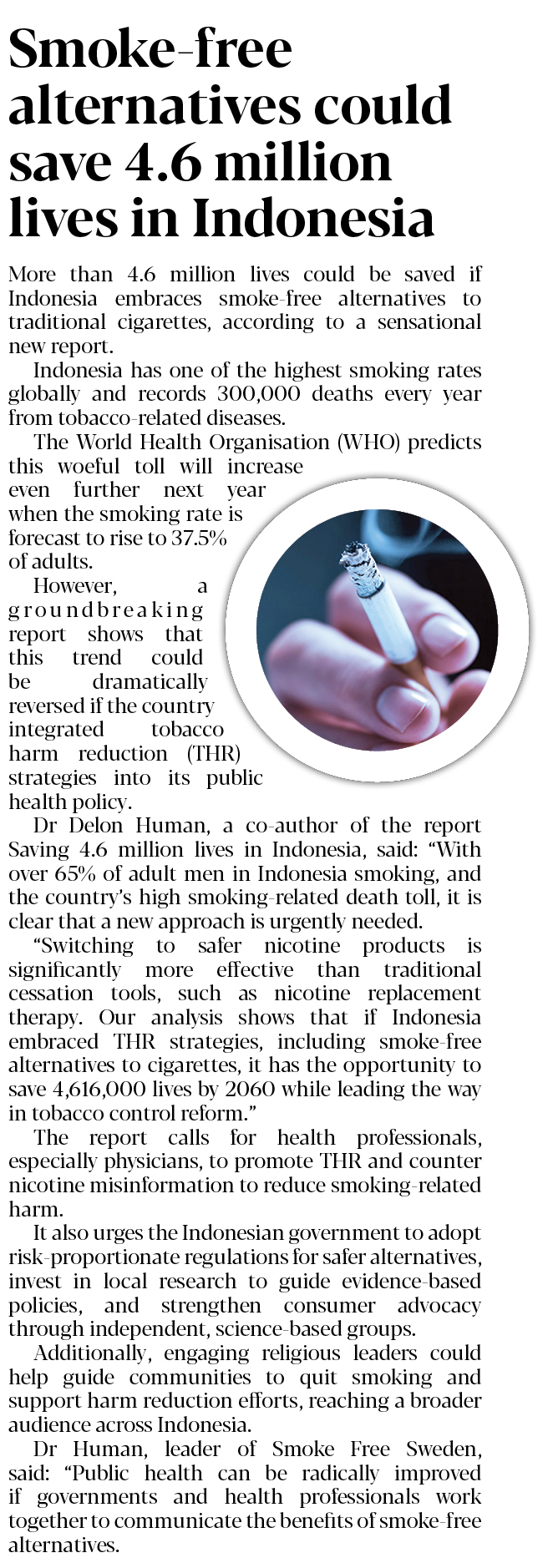 Smoke-free alternatives could save 4.6 million lives in Indonesia

More than 4.6 million lives could be saved if Indonesia embraces smoke-free alternatives to traditional cigarettes, according to a sensational new report.

Indonesia has one of the highest smoking rates globally and records 300,000 deaths every year from tobacco-related diseases.

The World Health Organisation (WHO) predicts this woeful toll will increase even further next year when the smoking rate is forecast to rise to 37.5% of adults.

However, a groundbreaking report shows that this trend could be dramatically reversed if the country integrated tobacco harm reduction (THR) strategies into its public health policy.

Dr Delon Human, a co-author of the report Saving 4.6 million lives in Indonesia, said: “With over 65% of adult men in Indonesia smoking, and the country’s high smoking-related death toll, it is clear that a new approach is urgently needed.

“Switching to safer nicotine products is significantly more effective than traditional cessation tools, such as nicotine replacement therapy. Our analysis shows that if Indonesia embraced THR strategies, including smoke-free alternatives to cigarettes, it has the opportunity to save 4,616,000 lives by 2060 while leading the way in tobacco control reform.”

The report calls for health professionals, especially physicians, to promote THR and counter nicotine misinformation to reduce smoking-related harm.

It also urges the Indonesian government to adopt risk-proportionate regulations for safer alternatives, invest in local research to guide evidence-based policies, and strengthen consumer advocacy through independent, science-based groups.

Additionally, engaging religious leaders could help guide communities to quit smoking and support harm reduction efforts, reaching a broader audience across Indonesia.

Dr Human, leader of Smoke Free Sweden, said: “Public health can be radically improved if governments and health professionals work together to communicate the benefits of smoke-free alternatives.